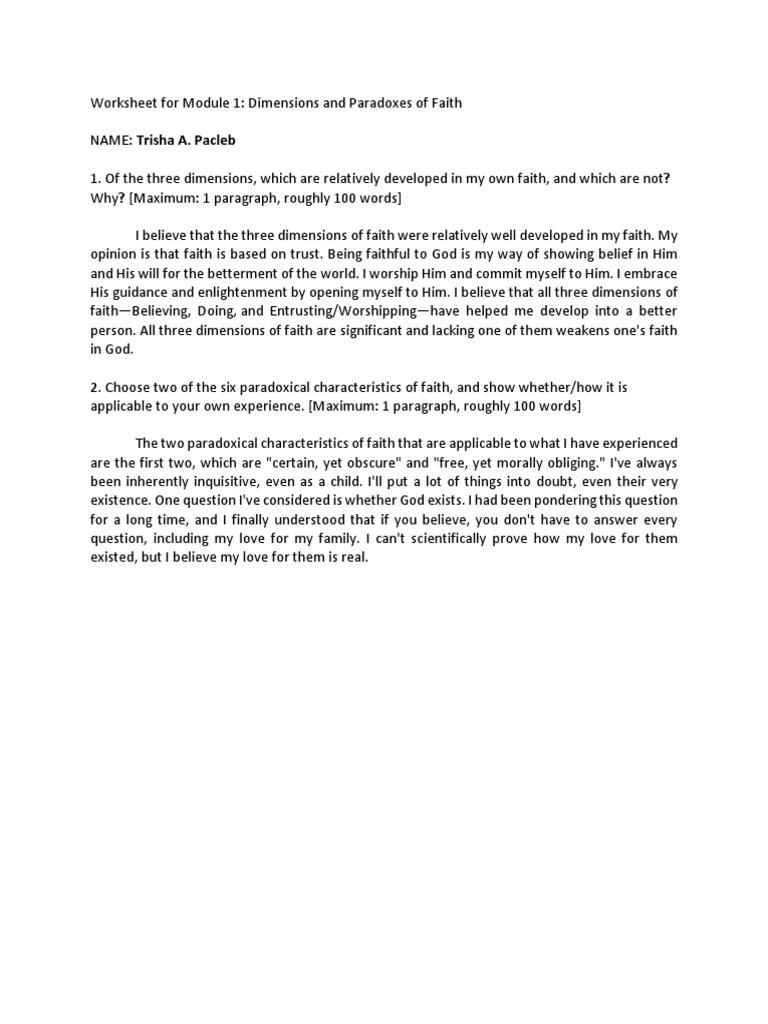 Worksheet for Module 1: Dimensions and Paradoxes of Faith

NAME: Trisha A. Pacleb

1. Of the three dimensions, which are relatively developed in my own faith, and which are not? Why? [Maximum: 1 paragraph, roughly 100 words]

I believe that the three dimensions of faith were relatively well developed in my faith. My opinion is that faith is based on trust. Being faithful to God is my way of showing belief in Him and His will for the betterment of the world. I worship Him and commit myself to Him. I embrace His guidance and enlightenment by opening myself to Him. I believe that all three dimensions of faith—Believing, Doing, and Entrusting/Worshipping—have helped me develop into a better person. All three dimensions of faith are significant and lacking one of them weakens one's faith in God.

2. Choose two of the six paradoxical characteristics of faith, and show whether/how it is applicable to your own experience. [Maximum: 1 paragraph, roughly 100 words]

The two paradoxical characteristics of faith that are applicable to what I have experienced are the first two, which are "certain, yet obscure" and "free, yet morally obliging." I've always been inherently inquisitive, even as a child. I'll put a lot of things into doubt, even their very existence. One question I've considered is whether God exists. I had been pondering this question for a long time, and I finally understood that if you believe, you don't have to answer every question, including my love for my family. I can't scientifically prove how my love for them existed, but I believe my love for them is real.